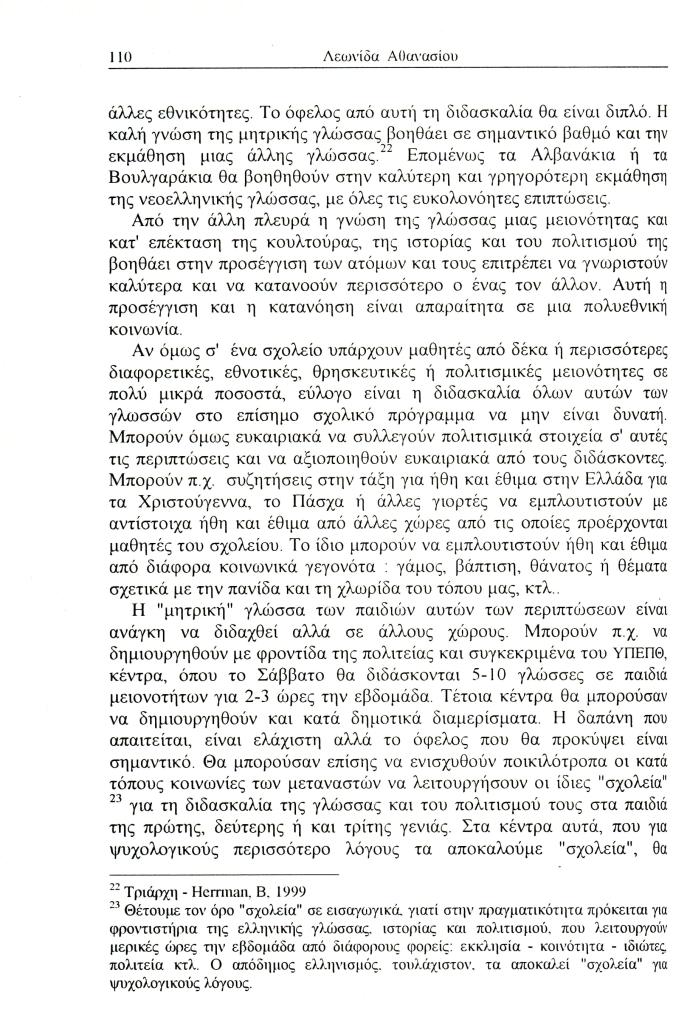 110 Λεωνίδα Αθανασίου

άλλες εθνικότητες. Το όφελος από αυτή τη διδασκαλία θα είναι διπλό. Η καλή γνώση της μητρικής γλώσσας βοηθάει σε σημαντικό βαθμό και την εκμάθηση μιας άλλης γλώσσας.$^{22}$ Επομένως τα Αλβανάκια ή τα Βουλγαράκια θα βοηθηθούν στην καλύτερη και γρηγορότερη εκμάθηση της νεοελληνικής γλώσσας, με όλες τις ευκολονόητες επιπτώσεις.

Από την άλλη πλευρά η γνώση της γλώσσας μιας μειονότητας και κατ' επέκταση της κουλτούρας, της ιστορίας και του πολιτισμού της βοηθάει στην προσέγγιση των ατόμων και τους επιτρέπει να γνωριστούν καλύτερα και να κατανοούν περισσότερο ο ένας τον άλλον. Αυτή η προσέγγιση και η κατανόηση είναι απαραίτητα σε μια πολυεθνική κοινωνία.

Αν όμως σ' ένα σχολείο υπάρχουν μαθητές από δέκα ή περισσότερες διαφορετικές, εθνοτικές, θρησκευτικές ή πολιτισμικές μειονότητες σε πολύ μικρά ποσοστά, εύλογο είναι η διδασκαλία όλων αυτών των γλωσσών στο επίσημο σχολικό πρόγραμμα να μην είναι δυνατή. Μπορούν όμως ευκαιριακά να συλλεγούν πολιτισμικά στοιχεία σ' αυτές τις περιπτώσεις και να αξιοποιηθούν ευκαιριακά από τους διδάσκοντες. Μπορούν π.χ. συζητήσεις στην τάξη για ήθη και έθιμα στην Ελλάδα για τα Χριστούγεννα, το Πάσχα ή άλλες γιορτές να εμπλουτιστούν με αντίστοιχα ήθη και έθιμα από άλλες χώρες από τις οποίες προέρχονται μαθητές του σχολείου. Το ίδιο μπορούν να εμπλουτιστούν ήθη και έθιμα από διάφορα κοινωνικά γεγονότα : γάμος, βάπτιση, θάνατος ή θέματα σχετικά με την πανίδα και τη χλωρίδα του τόπου μας, κτλ..

Η "μητρική" γλώσσα των παιδιών αυτών των περιπτώσεων είναι ανάγκη να διδαχθεί αλλά σε άλλους χώρους. Μπορούν π.χ. να δημιουργηθούν με φροντίδα της πολιτείας και συγκεκριμένα του ΥΠΕΠΘ, κέντρα, όπου το Σάββατο θα διδάσκονται 5-10 γλώσσες σε παιδιά μειονοτήτων για 2-3 ώρες την εβδομάδα. Τέτοια κέντρα θα μπορούσαν να δημιουργηθούν και κατά δημοτικά διαμερίσματα. Η δαπάνη που απαιτείται, είναι ελάχιστη αλλά το όφελος που θα προκύψει είναι σημαντικό. Θα μπορούσαν επίσης να ενισχυθούν ποικιλότροπα οι κατά τόπους κοινωνίες των μεταναστών να λειτουργήσουν οι ίδιες "σχολεία" $^{23}$ για τη διδασκαλία της γλώσσας και του πολιτισμού τους στα παιδιά της πρώτης, δεύτερης ή και τρίτης γενιάς. Στα κέντρα αυτά, που για ψυχολογικούς περισσότερο λόγους τα αποκαλούμε "σχολεία", θα

$^{22}$ Τριάρχη - Herrman, B. 1999
$^{23}$ Θέτουμε τον όρο "σχολεία" σε εισαγωγικά, γιατί στην πραγματικότητα πρόκειται για φροντιστήρια της ελληνικής γλώσσας, ιστορίας και πολιτισμού, που λειτουργούν μερικές ώρες την εβδομάδα από διάφορους φορείς: εκκλησία - κοινότητα - ιδιώτες, πολιτεία κτλ. Ο απόδημος ελληνισμός, τουλάχιστον, τα αποκαλεί "σχολεία" για ψυχολογικούς λόγους.